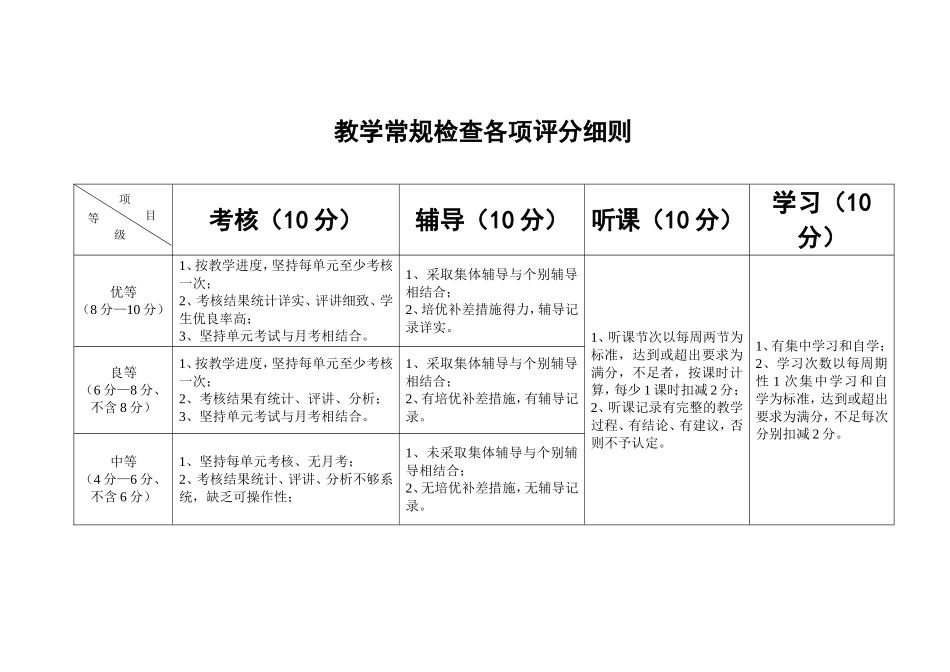 教学常规检查各项评分细则

| 项目 等级 | 考核（10分） | 辅导（10分） | 听课（10分） | 学习（10分） |
|---|---|---|---|---|
| 优等（8分—10分） | 1、按教学进度，坚持每单元至少考核一次；2、考核结果统计详实、评讲细致、学生优良率高；3、坚持单元考试与月考相结合。 | 1、采取集体辅导与个别辅导相结合；2、培优补差措施得力，辅导记录详实。 | 1、听课节次以每周两节为标准，达到或超出要求为满分，不足者，按课时计算，每少1课时扣减2分；2、听课记录有完整的教学过程、有结论、有建议，否则不予认定。 | 1、有集中学习和自学；2、学习次数以每周期性1次集中学习和自学为标准，达到或超出要求为满分，不足每次分别扣减2分。 |
| 良等（6分—8分、不含8分） | 1、按教学进度，坚持每单元至少考核一次；2、考核结果有统计、评讲、分析；3、坚持单元考试与月考相结合。 | 1、采取集体辅导与个别辅导相结合；2、有培优补差措施，有辅导记录。 | | |
| 中等（4分—6分、不含6分） | 1、坚持每单元考核、无月考；2、考核结果统计、评讲、分析不够系统，缺乏可操作性； | 1、未采取集体辅导与个别辅导相结合；2、无培优补差措施，无辅导记录。 | | |